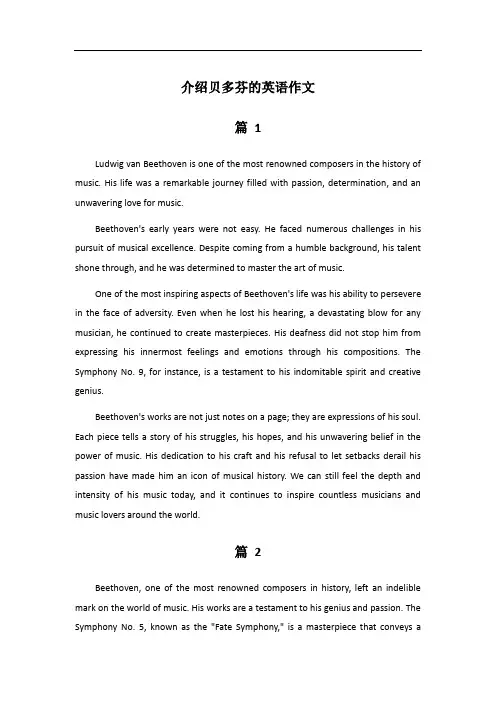 介绍贝多芬的英语作文

篇 1

Ludwig van Beethoven is one of the most renowned composers in the history of music. His life was a remarkable journey filled with passion, determination, and an unwavering love for music.

Beethoven's early years were not easy. He faced numerous challenges in his pursuit of musical excellence. Despite coming from a humble background, his talent shone through, and he was determined to master the art of music.

One of the most inspiring aspects of Beethoven's life was his ability to persevere in the face of adversity. Even when he lost his hearing, a devastating blow for any musician, he continued to create masterpieces. His deafness did not stop him from expressing his innermost feelings and emotions through his compositions. The Symphony No. 9, for instance, is a testament to his indomitable spirit and creative genius.

Beethoven's works are not just notes on a page; they are expressions of his soul. Each piece tells a story of his struggles, his hopes, and his unwavering belief in the power of music. His dedication to his craft and his refusal to let setbacks derail his passion have made him an icon of musical history. We can still feel the depth and intensity of his music today, and it continues to inspire countless musicians and music lovers around the world.

篇 2

Beethoven, one of the most renowned composers in history, left an indelible mark on the world of music. His works are a testament to his genius and passion. The Symphony No. 5, known as the "Fate Symphony," is a masterpiece that conveys a